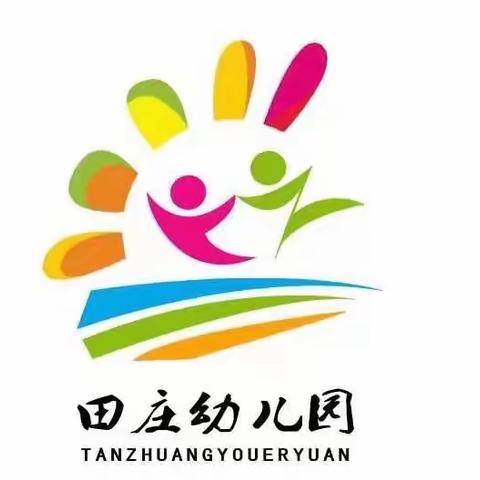 田庄幼儿园
TANZHUANGYOUERYUAN